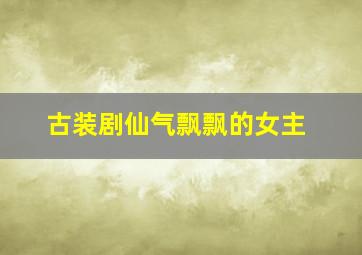 古装剧仙气飘飘的女主